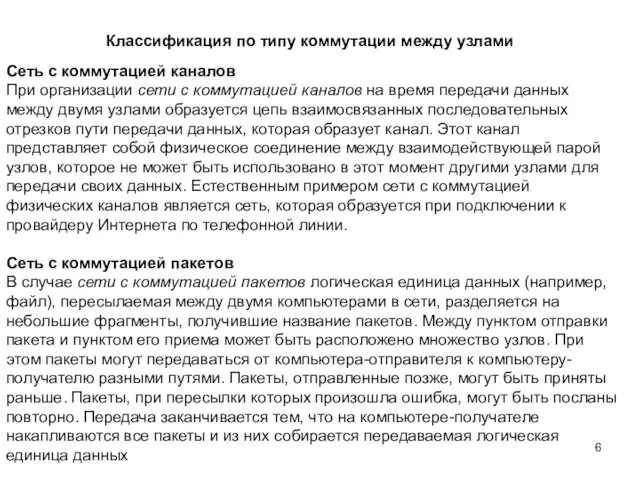 Классификация по типу коммутации между узлами

Сеть с коммутацией каналов
При организации сети с коммутацией каналов на время передачи данных между двумя узлами образуется цепь взаимосвязанных последовательных отрезков пути передачи данных, которая образует канал. Этот канал представляет собой физическое соединение между взаимодействующей парой узлов, которое не может быть использовано в этот момент другими узлами для передачи своих данных. Естественным примером сети с коммутацией физических каналов является сеть, которая образуется при подключении к провайдеру Интернета по телефонной линии.

Сеть с коммутацией пакетов
В случае сети с коммутацией пакетов логическая единица данных (например, файл), пересылаемая между двумя компьютерами в сети, разделяется на небольшие фрагменты, получившие название пакетов. Между пунктом отправки пакета и пунктом его приема может быть расположено множество узлов. При этом пакеты могут передаваться от компьютера-отправителя к компьютеру-получателю разными путями. Пакеты, отправленные позже, могут быть приняты раньше. Пакеты, при пересылки которых произошла ошибка, могут быть посланы повторно. Передача заканчивается тем, что на компьютере-получателе накапливаются все пакеты и из них собирается передаваемая логическая единица данных

6